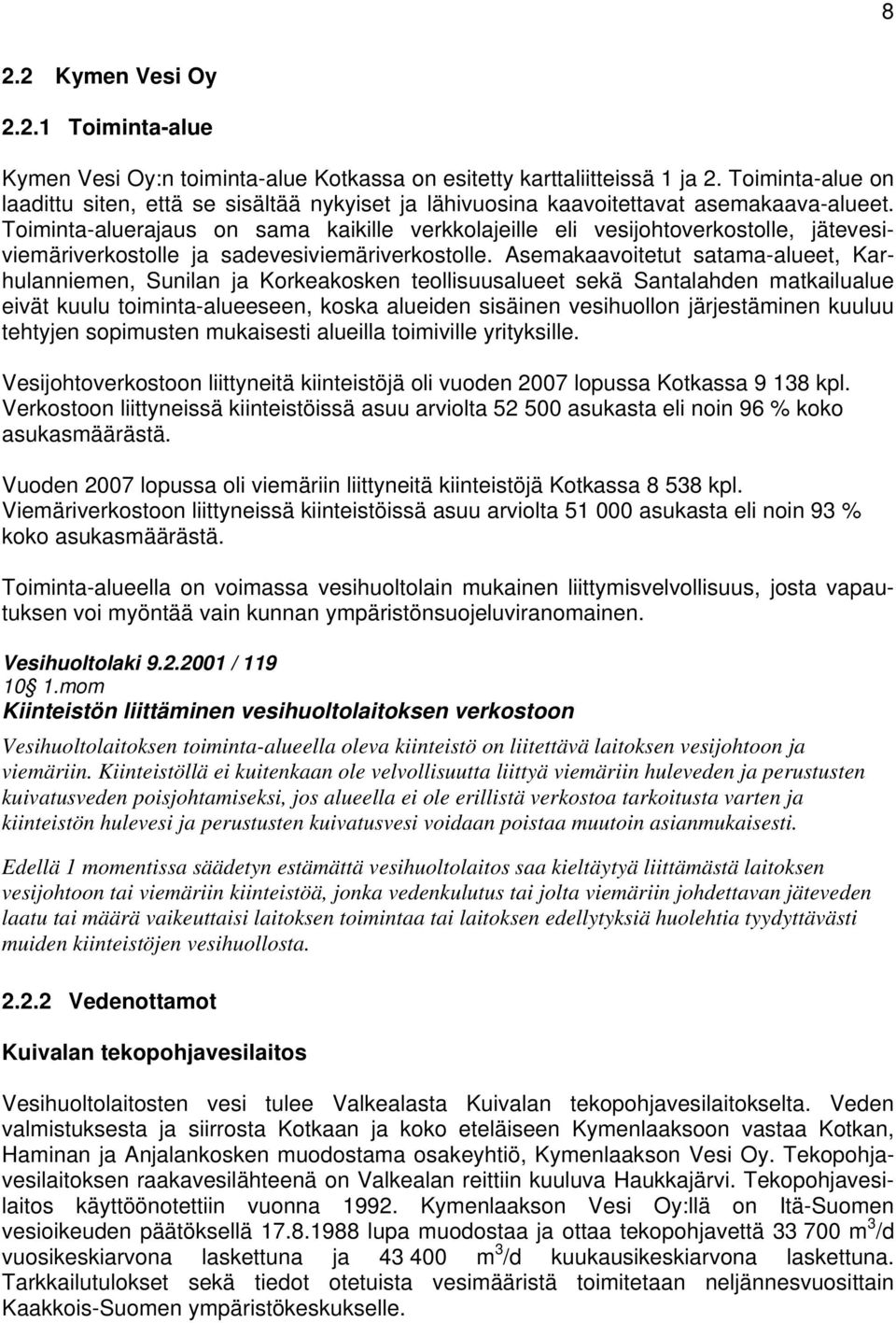 8

2.2 Kymen Vesi Oy

2.2.1 Toiminta-alue

Kymen Vesi Oy:n toiminta-alue Kotkassa on esitetty karttaliitteissä 1 ja 2. Toiminta-alue on laadittu siten, että se sisältää nykyiset ja lähivuosina kaavoitettavat asemakaava-alueet. Toiminta-aluerajaus on sama kaikille verkkolajeille eli vesijohtoverkostolle, jätevesiviemäriverkostolle ja sadevesiviemäriverkostolle. Asemakaavoitetut satama-alueet, Karhulanniemen, Sunilan ja Korkeakosken teollisuusalueet sekä Santalahden matkailualue eivät kuulu toiminta-alueeseen, koska alueiden sisäinen vesihuollon järjestäminen kuuluu tehtyjen sopimusten mukaisesti alueilla toimiville yrityksille.

Vesijohtoverkostoon liittyneitä kiinteistöjä oli vuoden 2007 lopussa Kotkassa 9 138 kpl. Verkostoon liittyneissä kiinteistöissä asuu arviolta 52 500 asukasta eli noin 96 % koko asukasmäärästä.

Vuoden 2007 lopussa oli viemäriin liittyneitä kiinteistöjä Kotkassa 8 538 kpl. Viemäriverkostoon liittyneissä kiinteistöissä asuu arviolta 51 000 asukasta eli noin 93 % koko asukasmäärästä.

Toiminta-alueella on voimassa vesihuoltolain mukainen liittymisvelvollisuus, josta vapautuksen voi myöntää vain kunnan ympäristönsuojeluviranomainen.

Vesihuoltolaki 9.2.2001 / 119
10§ 1.mom
Kiinteistön liittäminen vesihuoltolaitoksen verkostoon

Vesihuoltolaitoksen toiminta-alueella oleva kiinteistö on liitettävä laitoksen vesijohtoon ja viemäriin. Kiinteistöllä ei kuitenkaan ole velvollisuutta liittyä viemäriin huleveden ja perustusten kuivatusveden poisjohtamiseksi, jos alueella ei ole erillistä verkostoa tarkoitusta varten ja kiinteistön hulevesi ja perustusten kuivatusvesi voidaan poistaa muutoin asianmukaisesti.

Edellä 1 momentissa säädetyn estämättä vesihuoltolaitos saa kieltäytyä liittämästä laitoksen vesijohtoon tai viemäriin kiinteistöä, jonka vedenkulutus tai jolta viemäriin johdettavan jäteveden laatu tai määrä vaikeuttaisi laitoksen toimintaa tai laitoksen edellytyksiä huolehtia tyydyttävästi muiden kiinteistöjen vesihuollosta.

2.2.2 Vedenottamot

Kuivalan tekopohjavesilaitos

Vesihuoltolaitosten vesi tulee Valkealasta Kuivalan tekopohjavesilaitokselta. Veden valmistuksesta ja siirrosta Kotkaan ja koko eteläiseen Kymenlaaksoon vastaa Kotkan, Haminan ja Anjalankosken muodostama osakeyhtiö, Kymenlaakson Vesi Oy. Tekopohjavesilaitoksen raakavesilähteenä on Valkealan reittiin kuuluva Haukkajärvi. Tekopohjavesilaitos käyttöönotettiin vuonna 1992. Kymenlaakson Vesi Oy:llä on Itä-Suomen vesioikeuden päätöksellä 17.8.1988 lupa muodostaa ja ottaa tekopohjavettä 33 700 $m^3$/d vuosikeskiarvona laskettuna ja 43 400 $m^3$/d kuukausikeskiarvona laskettuna. Tarkkailutulokset sekä tiedot otetuista vesimääristä toimitetaan neljännesvuosittain Kaakkois-Suomen ympäristökeskukselle.